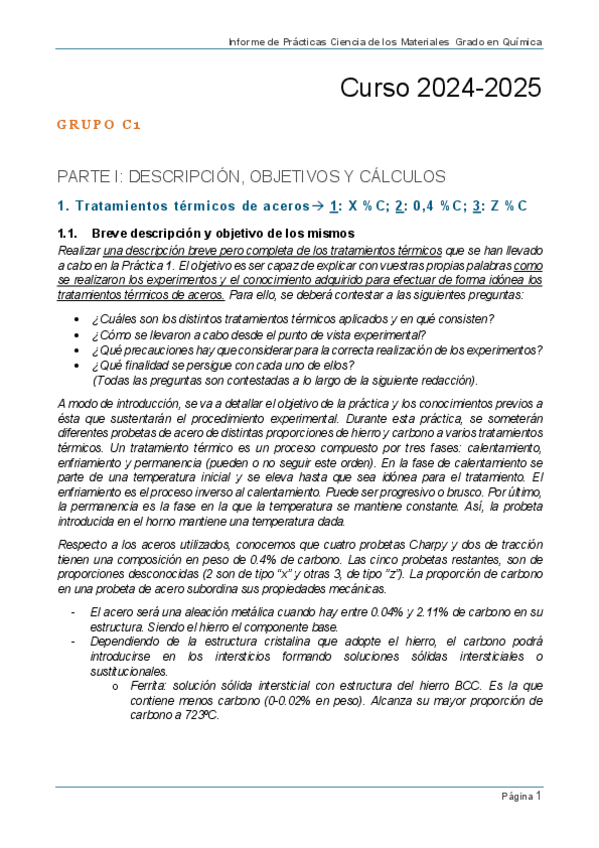 Informe de Prácticas Ciencia de los Materiales Grado en Química

Curso 2024-2025

GRUPO C1

PARTE I: DESCRIPCIÓN, OBJETIVOS Y CÁLCULOS

1. Tratamientos térmicos de aceros→ 1: X % C; 2: 0,4 % C; 3: Z % C

1.1. Breve descripción y objetivo de los mismos

Realizar una descripción breve pero completa de los tratamientos térmicos que se han llevado a cabo en la Práctica 1. El objetivo es ser capaz de explicar con vuestras propias palabras como se realizaron los experimentos y el conocimiento adquirido para efectuar de forma idónea los tratamientos térmicos de aceros. Para ello, se deberá contestar a las siguientes preguntas:

• ¿Cuáles son los distintos tratamientos térmicos aplicados y en qué consisten?
• ¿Cómo se llevaron a cabo desde el punto de vista experimental?
• ¿Qué precauciones hay que considerar para la correcta realización de los experimentos?
• ¿Qué finalidad se persigue con cada uno de ellos?
(Todas las preguntas son contestadas a lo largo de la siguiente redacción).

A modo de introducción, se va a detallar el objetivo de la práctica y los conocimientos previos a ésta que sustentarán el procedimiento experimental. Durante esta práctica, se someterán diferentes probetas de acero de distintas proporciones de hierro y carbono a varios tratamientos térmicos. Un tratamiento térmico es un proceso compuesto por tres fases: calentamiento, enfriamiento y permanencia (pueden o no seguir este orden). En la fase de calentamiento se parte de una temperatura inicial y se eleva hasta que sea idónea para el tratamiento. El enfriamiento es el proceso inverso al calentamiento. Puede ser progresivo o brusco. Por último, la permanencia es la fase en la que la temperatura se mantiene constante. Así, la probeta introducida en el horno mantiene una temperatura dada.

Respecto a los aceros utilizados, conocemos que cuatro probetas Charpy y dos de tracción tienen una composición en peso de 0.4% de carbono. Las cinco probetas restantes, son de proporciones desconocidas (2 son de tipo "x" y otras 3, de tipo "z"). La proporción de carbono en una probeta de acero subordina sus propiedades mecánicas.

- El acero será una aleación metálica cuando hay entre 0.04% y 2.11% de carbono en su estructura. Siendo el hierro el componente base.
- Dependiendo de la estructura cristalina que adopte el hierro, el carbono podrá introducirse en los intersticios formando soluciones sólidas intersticiales o sustitucionales.
  o Ferrita: solución sólida intersticial con estructura del hierro BCC. Es la que contiene menos carbono (0-0.02% en peso). Alcanza su mayor proporción de carbono a 723ºC.

Página 1